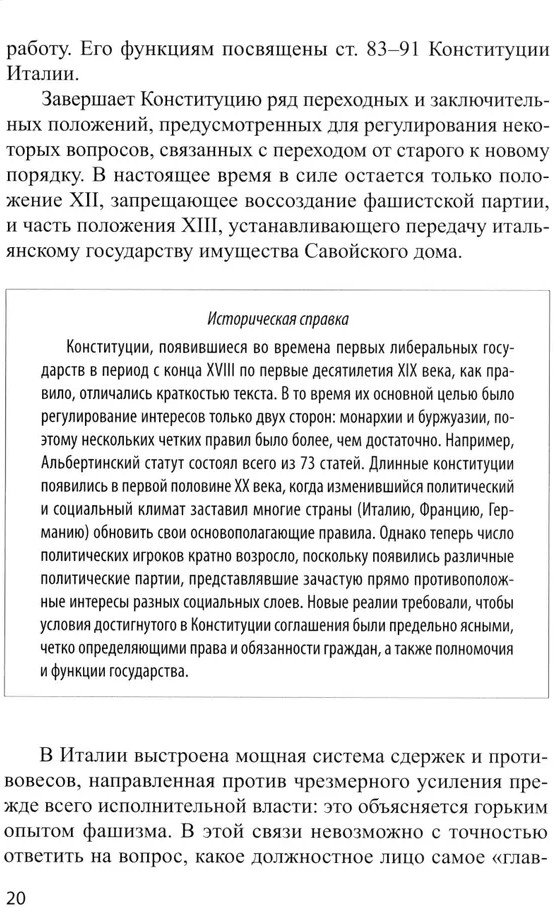 работу. Его функциям посвящены ст. 83–91 Конституции Италии.

Завершает Конституцию ряд переходных и заключительных положений, предусмотренных для регулирования некоторых вопросов, связанных с переходом от старого к новому порядку. В настоящее время в силе остается только положение XII, запрещающее воссоздание фашистской партии, и часть положения XIII, устанавливающего передачу итальянскому государству имущества Савойского дома.

Историческая справка

Конституции, появившиеся во времена первых либеральных государств в период с конца XVIII по первые десятилетия XIX века, как правило, отличались краткостью текста. В то время их основной целью было регулирование интересов только двух сторон: монархии и буржуазии, поэтому нескольких четких правил было более, чем достаточно. Например, Альбертинский статут состоял всего из 73 статей. Длинные конституции появились в первой половине XX века, когда изменившийся политический и социальный климат заставил многие страны (Италию, Францию, Германию) обновить свои основополагающие правила. Однако теперь число политических игроков кратно возросло, поскольку появились различные политические партии, представлявшие зачастую прямо противоположные интересы разных социальных слоев. Новые реалии требовали, чтобы условия достигнутого в Конституции соглашения были предельно ясными, четко определяющими права и обязанности граждан, а также полномочия и функции государства.

В Италии выстроена мощная система сдержек и противовесов, направленная против чрезмерного усиления прежде всего исполнительной власти: это объясняется горьким опытом фашизма. В этой связи невозможно с точностью ответить на вопрос, какое должностное лицо самое «глав-

20